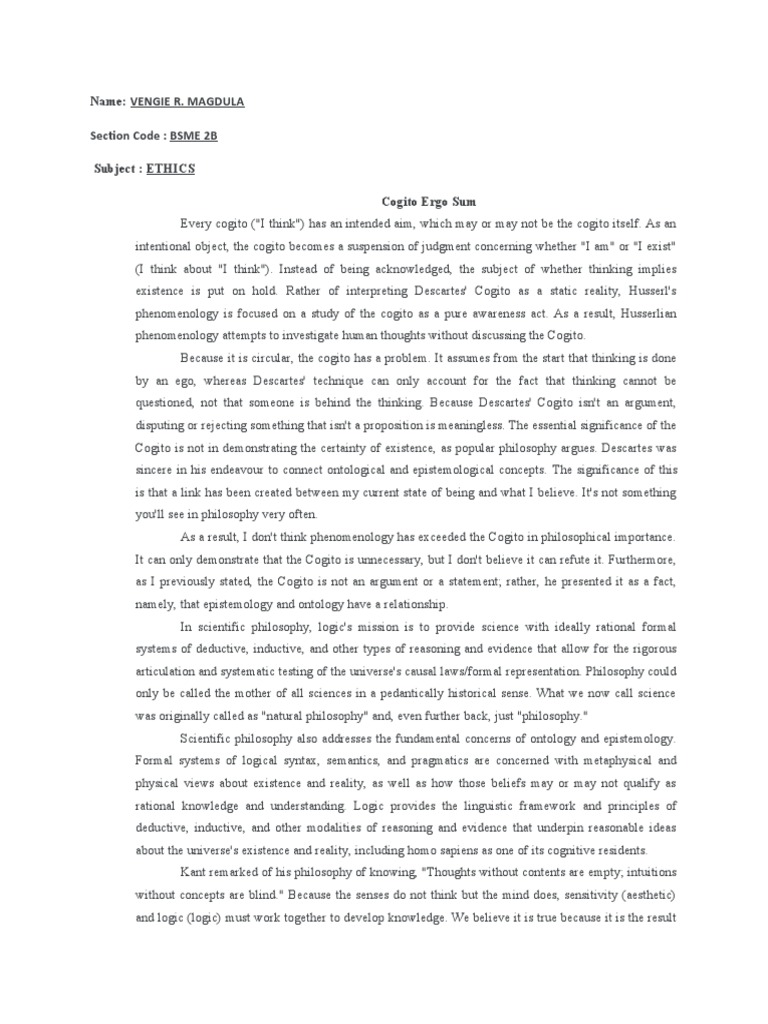 Name: VENGIE R. MAGDULA

Section Code : BSME 2B

Subject : ETHICS

Cogito Ergo Sum

Every cogito ("I think") has an intended aim, which may or may not be the cogito itself. As an intentional object, the cogito becomes a suspension of judgment concerning whether "I am" or "I exist" (I think about "I think"). Instead of being acknowledged, the subject of whether thinking implies existence is put on hold. Rather of interpreting Descartes' Cogito as a static reality, Husserl's phenomenology is focused on a study of the cogito as a pure awareness act. As a result, Husserlian phenomenology attempts to investigate human thoughts without discussing the Cogito.

Because it is circular, the cogito has a problem. It assumes from the start that thinking is done by an ego, whereas Descartes' technique can only account for the fact that thinking cannot be questioned, not that someone is behind the thinking. Because Descartes' Cogito isn't an argument, disputing or rejecting something that isn't a proposition is meaningless. The essential significance of the Cogito is not in demonstrating the certainty of existence, as popular philosophy argues. Descartes was sincere in his endeavour to connect ontological and epistemological concepts. The significance of this is that a link has been created between my current state of being and what I believe. It's not something you'll see in philosophy very often.

As a result, I don't think phenomenology has exceeded the Cogito in philosophical importance. It can only demonstrate that the Cogito is unnecessary, but I don't believe it can refute it. Furthermore, as I previously stated, the Cogito is not an argument or a statement; rather, he presented it as a fact, namely, that epistemology and ontology have a relationship.

In scientific philosophy, logic's mission is to provide science with ideally rational formal systems of deductive, inductive, and other types of reasoning and evidence that allow for the rigorous articulation and systematic testing of the universe's causal laws/formal representation. Philosophy could only be called the mother of all sciences in a pedantically historical sense. What we now call science was originally called as "natural philosophy" and, even further back, just "philosophy."

Scientific philosophy also addresses the fundamental concerns of ontology and epistemology. Formal systems of logical syntax, semantics, and pragmatics are concerned with metaphysical and physical views about existence and reality, as well as how those beliefs may or may not qualify as rational knowledge and understanding. Logic provides the linguistic framework and principles of deductive, inductive, and other modalities of reasoning and evidence that underpin reasonable ideas about the universe's existence and reality, including homo sapiens as one of its cognitive residents.

Kant remarked of his philosophy of knowing, "Thoughts without contents are empty; intuitions without concepts are blind." Because the senses do not think but the mind does, sensitivity (aesthetic) and logic (logic) must work together to develop knowledge. We believe it is true because it is the result